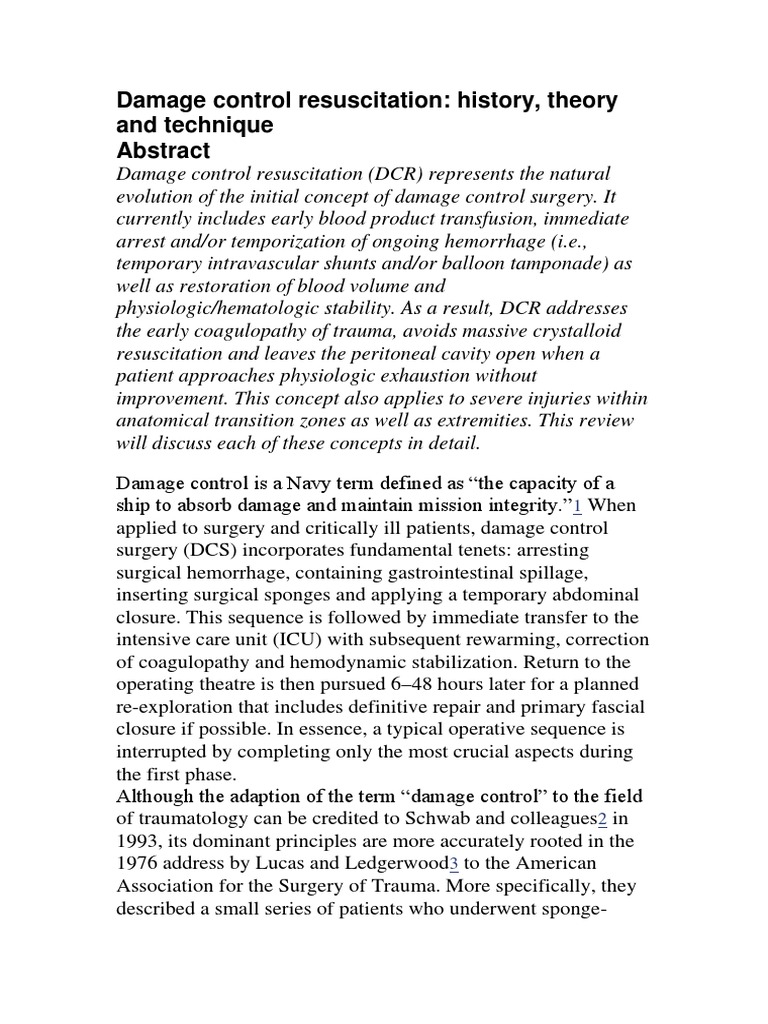 Damage control resuscitation: history, theory and technique
Abstract
Damage control resuscitation (DCR) represents the natural evolution of the initial concept of damage control surgery. It currently includes early blood product transfusion, immediate arrest and/or temporization of ongoing hemorrhage (i.e., temporary intravascular shunts and/or balloon tamponade) as well as restoration of blood volume and physiologic/hematologic stability. As a result, DCR addresses the early coagulopathy of trauma, avoids massive crystalloid resuscitation and leaves the peritoneal cavity open when a patient approaches physiologic exhaustion without improvement. This concept also applies to severe injuries within anatomical transition zones as well as extremities. This review will discuss each of these concepts in detail.

Damage control is a Navy term defined as "the capacity of a ship to absorb damage and maintain mission integrity."1 When applied to surgery and critically ill patients, damage control surgery (DCS) incorporates fundamental tenets: arresting surgical hemorrhage, containing gastrointestinal spillage, inserting surgical sponges and applying a temporary abdominal closure. This sequence is followed by immediate transfer to the intensive care unit (ICU) with subsequent rewarming, correction of coagulopathy and hemodynamic stabilization. Return to the operating theatre is then pursued 6–48 hours later for a planned re-exploration that includes definitive repair and primary fascial closure if possible. In essence, a typical operative sequence is interrupted by completing only the most crucial aspects during the first phase.
Although the adaption of the term "damage control" to the field of traumatology can be credited to Schwab and colleagues2 in 1993, its dominant principles are more accurately rooted in the 1976 address by Lucas and Ledgerwood3 to the American Association for the Surgery of Trauma. More specifically, they described a small series of patients who underwent sponge-